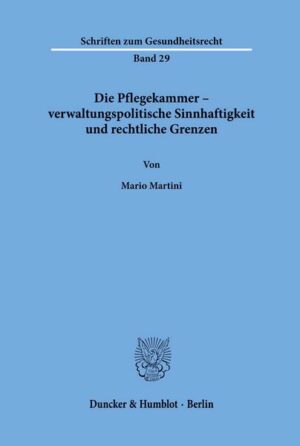 Schriften zum Gesundheitsrecht

Band 29

Die Pflegekammer – verwaltungspolitische Sinnhaftigkeit und rechtliche Grenzen

Von

Mario Martini

Duncker & Humblot · Berlin